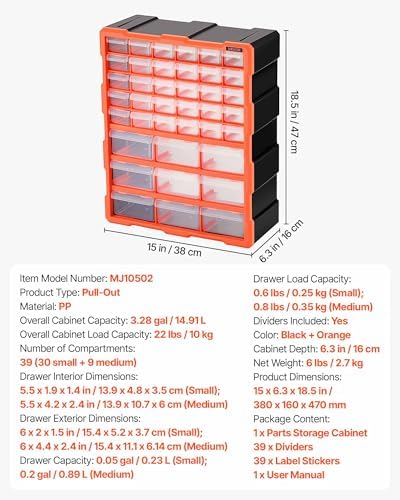 18.5 in / 47 cm

15 in / 38 cm

6.3 in / 16 cm

Item Model Number: MJ10502
Product Type: Pull-Out
Material: PP
Overall Cabinet Capacity: 3.28 gal / 14.91 L
Overall Cabinet Load Capacity: 22 lbs / 10 kg
Number of Compartments:
39 (30 small + 9 medium)
Drawer Interior Dimensions:
5.5 x 1.9 x 1.4 in / 13.9 x 4.8 x 3.5 cm (Small);
5.5 x 4.2 x 2.4 in / 13.9 x 10.7 x 6 cm (Medium)
Drawer Exterior Dimensions:
6 x 2 x 1.5 in / 15.4 x 5.2 x 3.7 cm (Small);
6 x 4.4 x 2.4 in / 15.4 x 11.1 x 6.14 cm (Medium)
Drawer Capacity: 0.05 gal / 0.23 L (Small);
0.2 gal / 0.89 L (Medium)

Drawer Load Capacity:
0.6 lbs / 0.25 kg (Small);
0.8 lbs / 0.35 kg (Medium)
Dividers Included: Yes
Color: Black + Orange
Cabinet Depth: 6.3 in / 16 cm
Net Weight: 6 lbs / 2.7 kg
Product Dimensions:
15 x 6.3 x 18.5 in /
380 x 160 x 470 mm
Package Content:
1 x Parts Storage Cabinet
39 x Dividers
39 x Label Stickers
1 x User Manual